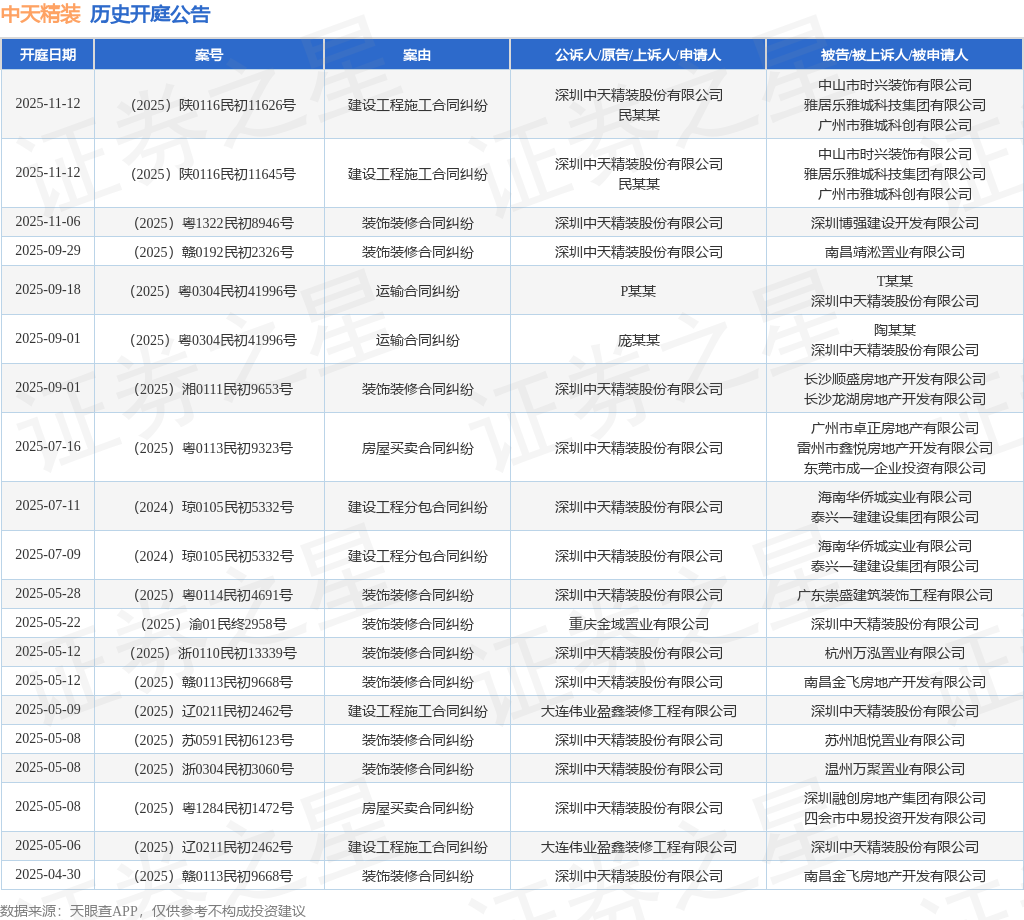 中天精装 历史开庭公告

| 开庭日期 | 案号 | 案由 | 公诉人/原告/上诉人/申请人 | 被告/被上诉人/被申请人 |
|---|---|---|---|---|
| 2025-11-12 | （2025）陕0116民初11626号 | 建设工程施工合同纠纷 | 深圳中天精装股份有限公司 民某某 | 中山市时兴装饰有限公司 雅居乐雅城科技集团有限公司 广州市雅城科创有限公司 |
| 2025-11-12 | （2025）陕0116民初11645号 | 建设工程施工合同纠纷 | 深圳中天精装股份有限公司 民某某 | 中山市时兴装饰有限公司 雅居乐雅城科技集团有限公司 广州市雅城科创有限公司 |
| 2025-11-06 | （2025）粤1322民初8946号 | 装饰装修合同纠纷 | 深圳中天精装股份有限公司 | 深圳博强建设开发有限公司 |
| 2025-09-29 | （2025）赣0192民初2326号 | 装饰装修合同纠纷 | 深圳中天精装股份有限公司 | 南昌靖淞置业有限公司 |
| 2025-09-18 | （2025）粤0304民初41996号 | 运输合同纠纷 | P某某 | T某某 深圳中天精装股份有限公司 |
| 2025-09-01 | （2025）粤0304民初41996号 | 运输合同纠纷 | 庞某某 | 陶某某 深圳中天精装股份有限公司 |
| 2025-09-01 | （2025）湘0111民初9653号 | 装饰装修合同纠纷 | 深圳中天精装股份有限公司 | 长沙顺盛房地产开发有限公司 长沙龙湖房地产开发有限公司 |
| 2025-07-16 | （2025）粤0113民初9323号 | 房屋买卖合同纠纷 | 深圳中天精装股份有限公司 | 广州市卓正房地产有限公司 雷州市鑫悦房地产开发有限公司 东莞市成一企业投资有限公司 |
| 2025-07-11 | （2024）琼0105民初5332号 | 建设工程分包合同纠纷 | 深圳中天精装股份有限公司 | 海南华侨城实业有限公司 泰兴一建建设集团有限公司 |
| 2025-07-09 | （2024）琼0105民初5332号 | 建设工程分包合同纠纷 | 深圳中天精装股份有限公司 | 海南华侨城实业有限公司 泰兴一建建设集团有限公司 |
| 2025-05-28 | （2025）粤0114民初4691号 | 装饰装修合同纠纷 | 深圳中天精装股份有限公司 | 广东崇盛建筑装饰工程有限公司 |
| 2025-05-22 | （2025）渝01民终2958号 | 装饰装修合同纠纷 | 重庆金域置业有限公司 | 深圳中天精装股份有限公司 |
| 2025-05-12 | （2025）浙0110民初13339号 | 装饰装修合同纠纷 | 深圳中天精装股份有限公司 | 杭州万泓置业有限公司 |
| 2025-05-12 | （2025）赣0113民初9668号 | 装饰装修合同纠纷 | 深圳中天精装股份有限公司 | 南昌金飞房地产开发有限公司 |
| 2025-05-09 | （2025）辽0211民初2462号 | 建设工程施工合同纠纷 | 大连伟业盈鑫装修工程有限公司 | 深圳中天精装股份有限公司 |
| 2025-05-08 | （2025）苏0591民初6123号 | 装饰装修合同纠纷 | 深圳中天精装股份有限公司 | 苏州旭悦置业有限公司 |
| 2025-05-08 | （2025）浙0304民初3060号 | 装饰装修合同纠纷 | 深圳中天精装股份有限公司 | 温州万聚置业有限公司 |
| 2025-05-08 | （2025）粤1284民初1472号 | 房屋买卖合同纠纷 | 深圳中天精装股份有限公司 | 深圳融创房地产集团有限公司 四会市中易投资开发有限公司 |
| 2025-05-06 | （2025）辽0211民初2462号 | 建设工程施工合同纠纷 | 大连伟业盈鑫装修工程有限公司 | 深圳中天精装股份有限公司 |
| 2025-04-30 | （2025）赣0113民初9668号 | 装饰装修合同纠纷 | 深圳中天精装股份有限公司 | 南昌金飞房地产开发有限公司 |

数据来源：天眼查APP，仅供参考不构成投资建议